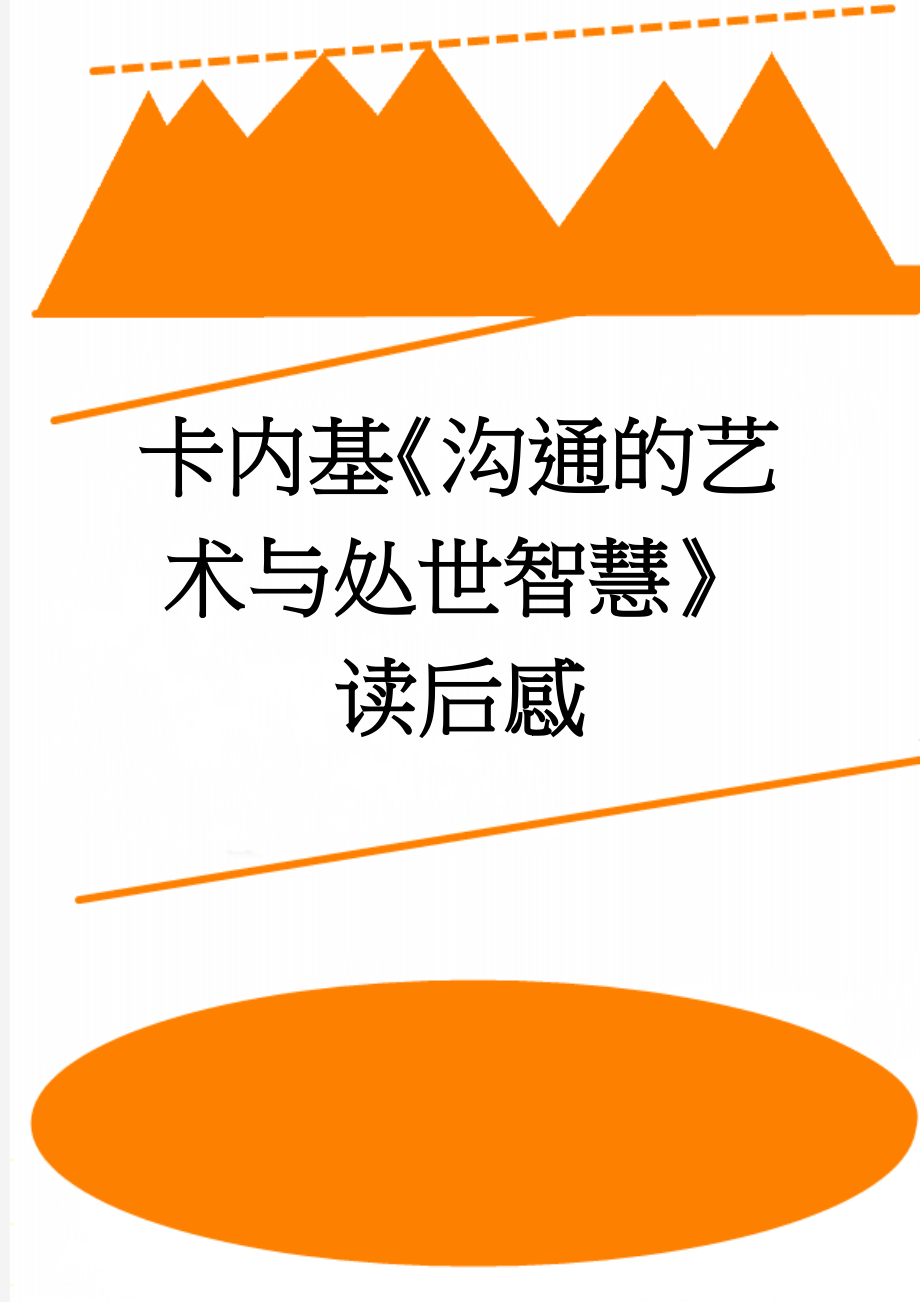 卡内基《沟通的艺术与处世智慧》读后感